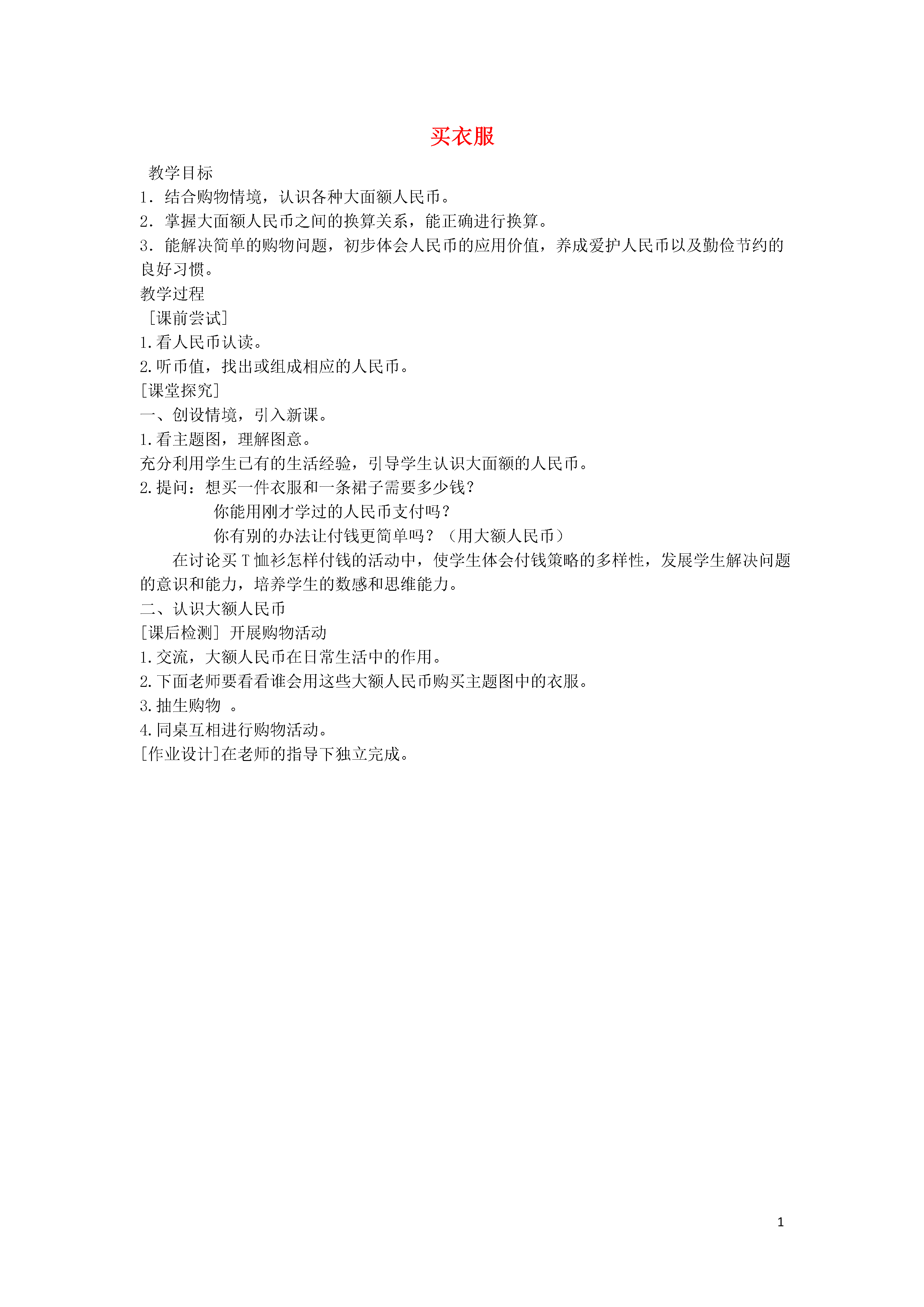 买衣服

教学目标
1．结合购物情境，认识各种大面额人民币。
2．掌握大面额人民币之间的换算关系，能正确进行换算。
3．能解决简单的购物问题，初步体会人民币的应用价值，养成爱护人民币以及勤俭节约的良好习惯。
教学过程
［课前尝试］
1.看人民币认读。
2.听币值，找出或组成相应的人民币。
[课堂探究]
一、创设情境，引入新课。
1.看主题图，理解图意。
充分利用学生已有的生活经验，引导学生认识大面额的人民币。
2.提问：想买一件衣服和一条裙子需要多少钱？
你能用刚才学过的人民币支付吗？
你有别的办法让付钱更简单吗？（用大额人民币）
在讨论买T恤衫怎样付钱的活动中，使学生体会付钱策略的多样性，发展学生解决问题的意识和能力，培养学生的数感和思维能力。
二、认识大额人民币
[课后检测] 开展购物活动
1.交流，大额人民币在日常生活中的作用。
2.下面老师要看看谁会用这些大额人民币购买主题图中的衣服。
3.抽生购物 。
4.同桌互相进行购物活动。
[作业设计]在老师的指导下独立完成。

1